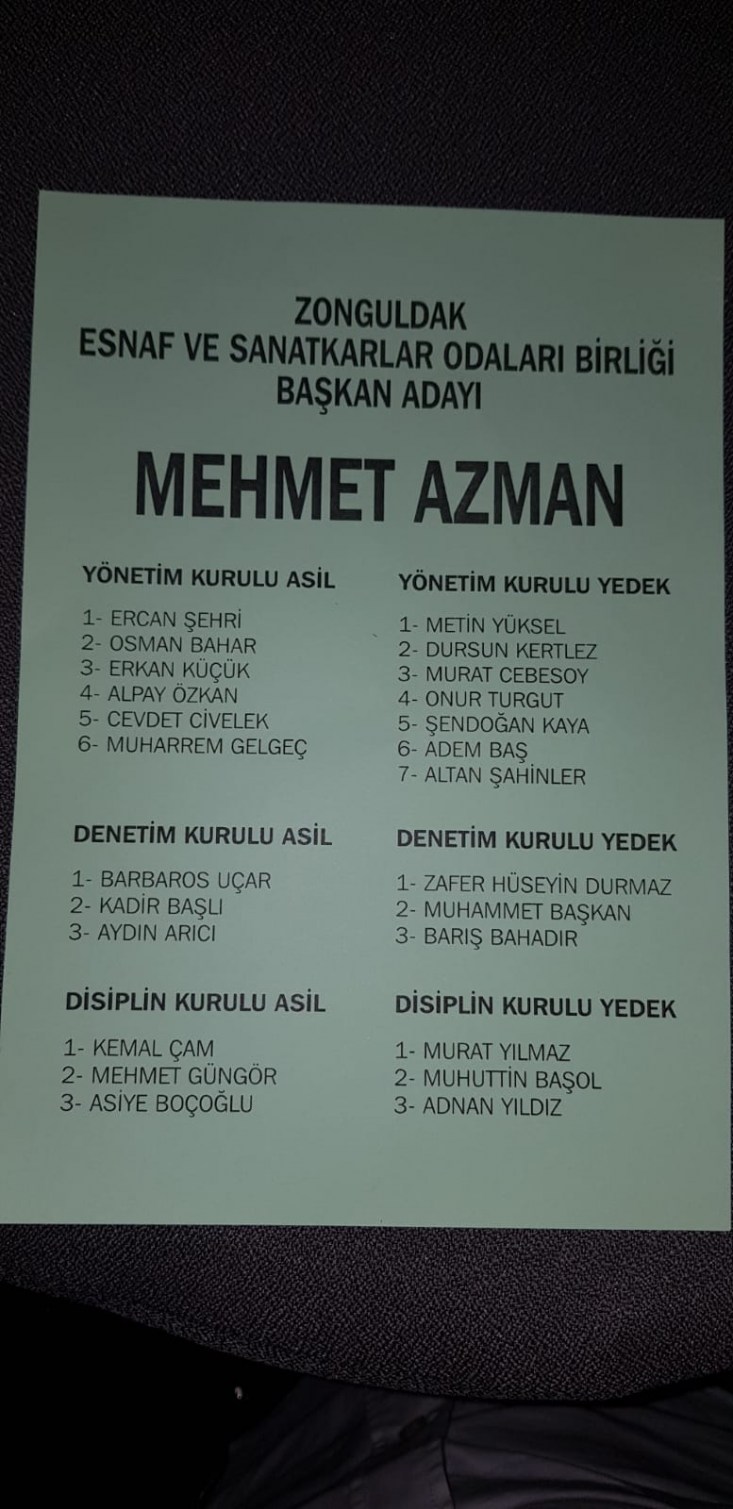 ZONGULDAK
ESNAF VE SANATKARLAR ODALARI BİRLİĞİ
BAŞKAN ADAYI

MEHMET AZMAN

YÖNETİM KURULU ASİL

1- ERCAN ŞEHRİ
2- OSMAN BAHAR
3- ERKAN KÜÇÜK
4- ALPAY ÖZKAN
5- CEVDET CİVELEK
6- MUHARREM GELGEÇ

DENETİM KURULU ASİL

1- BARBAROS UÇAR
2- KADİR BAŞLI
3- AYDIN ARICI

DİSİPLİN KURULU ASİL

1- KEMAL ÇAM
2- MEHMET GÜNGÖR
3- ASİYE BOÇOĞLU

YÖNETİM KURULU YEDEK

1- METİN YÜKSEL
2- DURSUN KERTLEZ
3- MURAT CEBESOY
4- ONUR TURGUT
5- ŞENDOĞAN KAYA
6- ADEM BAŞ
7- ALTAN ŞAHİNLER

DENETİM KURULU YEDEK

1- ZAFER HÜSEYİN DURMAZ
2- MUHAMMET BAŞKAN
3- BARIŞ BAHADIR

DİSİPLİN KURULU YEDEK

1- MURAT YILMAZ
2- MUHUTTİN BAŞOL
3- ADNAN YILDIZ